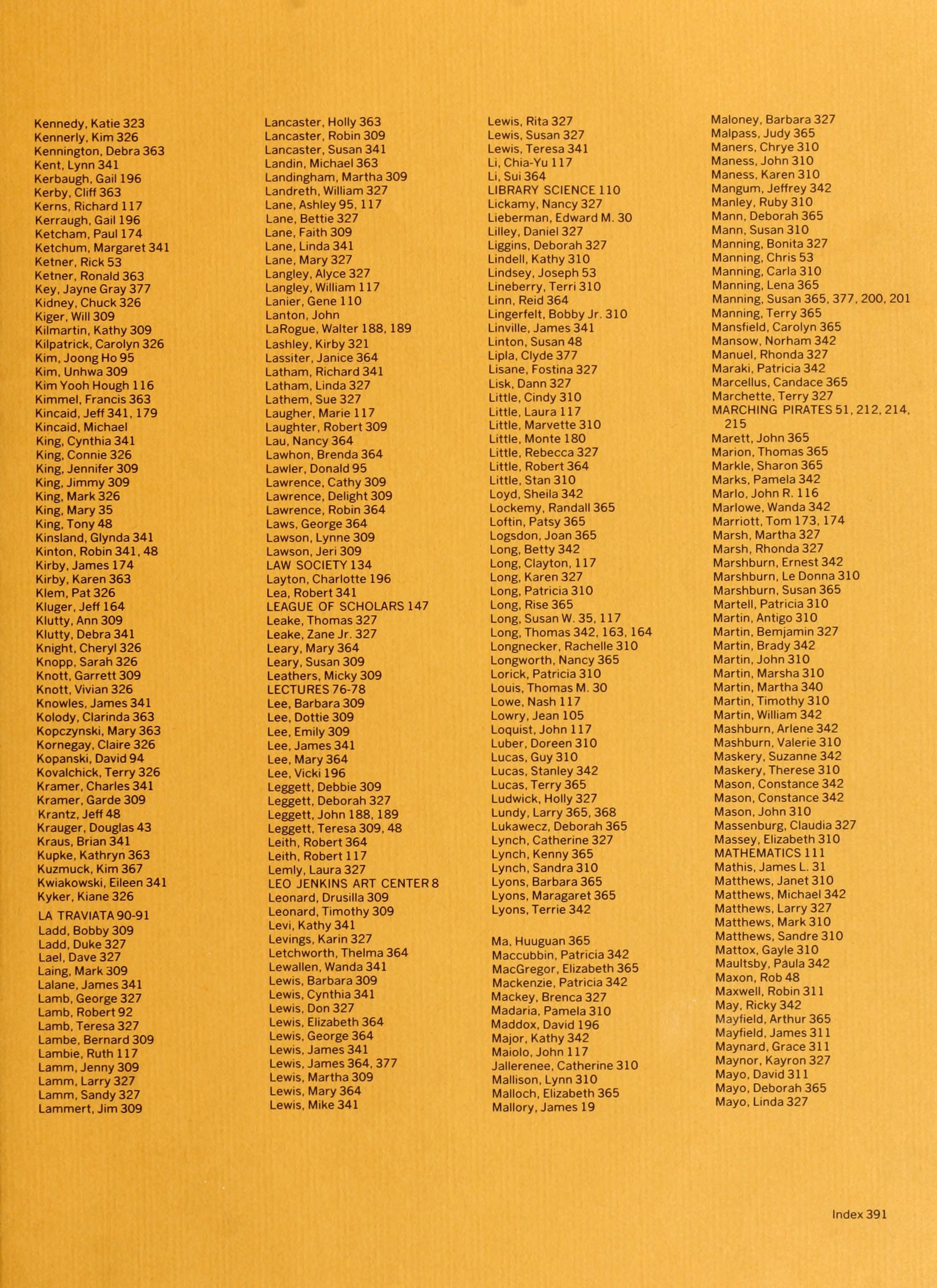 Kennedy, Katie 323
Kennerly, Kim 326
Kennington, Debra 363
Kent, Lynn 341
Kerbaugh, Gail 196
Kerby, Cliff 363
Kerns, Richard 117
Kerraugh, Gail 196
Ketcham, Paul 174
Ketchum, Margaret 341
Ketner, Rick 53
Ketner, Ronald 363
Key, Jayne Gray 377
Kidney, Chuck 326
Kiger, Will 309
Kilmartin, Kathy 309
Kilpatrick, Carolyn 326
Kim, Joong Ho 95
Kim, Unhwa 309
Kim Yooh Hough 116
Kimmel, Francis 363
Kincaid, Jeff 341, 179
Kincaid, Michael
King, Cynthia 341
King, Connie 326
King, Jennifer 309
King, Jimmy 309
King, Mark 326
King, Mary 35
King, Tony 48
Kinsland, Glynda 341
Kinton, Robin 341, 48
Kirby, James 174
Kirby, Karen 363
Klem, Pat 326
Kluger, Jeff 164
Klutty, Ann 309
Klutty, Debra 341
Knight, Cheryl 326
Knopp, Sarah 326
Knott, Garrett 309
Knott, Vivian 326
Knowles, James 341
Kolody, Clarinda 363
Kopczynski, Mary 363
Kornegay, Claire 326
Kopanski, David 94
Kovalchick, Terry 326
Kramer, Charles 341
Kramer, Garde 309
Krantz, Jeff 48
Krauger, Douglas 43
Kraus, Brian 341
Kupke, Kathryn 363
Kuzmuck, Kim 367
Kwiakowski, Eileen 341
Kyker, Kiane 326
LA TRAVIATA 90-91
Ladd, Bobby 309
Ladd, Duke 327
Lael, Dave 327
Laing, Mark 309
Lalane, James 341
Lamb, George 327
Lamb, Robert 92
Lamb, Teresa 327
Lambe, Bernard 309
Lambie, Ruth 117
Lamm, Jenny 309
Lamm, Larry 327
Lamm, Sandy 327
Lammert, Jim 309

Lancaster, Holly 363
Lancaster, Robin 309
Lancaster, Susan 341
Landin, Michael 363
Landingham, Martha 309
Landreth, William 327
Lane, Ashley 95, 117
Lane, Bettie 327
Lane, Faith 309
Lane, Linda 341
Lane, Mary 327
Langley, Alyce 327
Langley, William 117
Lanier, Gene 110
Lanton, John
LaRogue, Walter 188, 189
Lashley, Kirby 321
Lassiter, Janice 364
Latham, Richard 341
Latham, Linda 327
Lathem, Sue 327
Laugher, Marie 117
Laughter, Robert 309
Lau, Nancy 364
Lawhon, Brenda 364
Lawler, Donald 95
Lawrence, Cathy 309
Lawrence, Delight 309
Lawrence, Robin 364
Laws, George 364
Lawson, Lynne 309
Lawson, Jeri 309
LAW SOCIETY 134
Layton, Charlotte 196
Lea, Robert 341
LEAGUE OF SCHOLARS 147
Leake, Thomas 327
Leake, Zane Jr. 327
Leary, Mary 364
Leary, Susan 309
Leathers, Micky 309
LECTURES 76-78
Lee, Barbara 309
Lee, Dottie 309
Lee, Emily 309
Lee, James 341
Lee, Mary 364
Lee, Vicki 196
Leggett, Debbie 309
Leggett, Deborah 327
Leggett, John 188, 189
Leggett, Teresa 309, 48
Leith, Robert 364
Leith, Robert 117
Lemly, Laura 327
LEO JENKINS ART CENTER 8
Leonard, Drusilla 309
Leonard, Timothy 309
Levi, Kathy 341
Levings, Karin 327
Letchworth, Thelma 364
Lewallen, Wanda 341
Lewis, Barbara 309
Lewis, Cynthia 341
Lewis, Don 327
Lewis, Elizabeth 364
Lewis, George 364
Lewis, James 341
Lewis, James 364, 377
Lewis, Martha 309
Lewis, Mary 364
Lewis, Mike 341

Lewis, Rita 327
Lewis, Susan 327
Lewis, Teresa 341
Li, Chia-Yu 117
Li, Sui 364
LIBRARY SCIENCE 110
Lickamy, Nancy 327
Lieberman, Edward M. 30
Lilley, Daniel 327
Liggins, Deborah 327
Lindell, Kathy 310
Lindsey, Joseph 53
Lineberry, Terri 310
Linn, Reid 364
Lingerfelt, Bobby Jr. 310
Linville, James 341
Linton, Susan 48
Lipla, Clyde 377
Lisane, Fostina 327
Lisk, Dann 327
Little, Cindy 310
Little, Laura 117
Little, Marvette 310
Little, Monte 180
Little, Rebecca 327
Little, Robert 364
Little, Stan 310
Loyd, Sheila 342
Lockemy, Randall 365
Loftin, Patsy 365
Logsdon, Joan 365
Long, Betty 342
Long, Clayton, 117
Long, Karen 327
Long, Patricia 310
Long, Rise 365
Long, Susan W. 35, 117
Long, Thomas 342, 163, 164
Longnecker, Rachelle 310
Longworth, Nancy 365
Lorick, Patricia 310
Louis, Thomas M. 30
Lowe, Nash 117
Lowry, Jean 105
Loquist, John 117
Luber, Doreen 310
Lucas, Guy 310
Lucas, Stanley 342
Lucas, Terry 365
Ludwick, Holly 327
Lundy, Larry 365, 368
Lukawecz, Deborah 365
Lynch, Catherine 327
Lynch, Kenny 365
Lynch, Sandra 310
Lyons, Barbara 365
Lyons, Maragaret 365
Lyons, Terrie 342

Ma, Huuguan 365
Maccubbin, Patricia 342
MacGregor, Elizabeth 365
Mackenzie, Patricia 342
Mackey, Brenca 327
Madaria, Pamela 310
Maddox, David 196
Major, Kathy 342
Maiolo, John 117
Jallerenee, Catherine 310
Mallison, Lynn 310
Malloch, Elizabeth 365
Mallory, James 19

Maloney, Barbara 327
Malpass, Judy 365
Maners, Chrye 310
Maness, John 310
Maness, Karen 310
Mangum, Jeffrey 342
Manley, Ruby 310
Mann, Deborah 365
Mann, Susan 310
Manning, Bonita 327
Manning, Chris 53
Manning, Carla 310
Manning, Lena 365
Manning, Susan 365, 377, 200, 201
Manning, Terry 365
Mansfield, Carolyn 365
Mansow, Norham 342
Manuel, Rhonda 327
Maraki, Patricia 342
Marcellus, Candace 365
Marchette, Terry 327
MARCHING PIRATES 51, 212, 214, 215
Marett, John 365
Marion, Thomas 365
Markle, Sharon 365
Marks, Pamela 342
Marlo, John R. 116
Marlowe, Wanda 342
Marriott, Tom 173, 174
Marsh, Martha 327
Marsh, Rhonda 327
Marshburn, Ernest 342
Marshburn, Le Donna 310
Marshburn, Susan 365
Martell, Patricia 310
Martin, Antigo 310
Martin, Bemjamin 327
Martin, Brady 342
Martin, John 310
Martin, Marsha 310
Martin, Martha 340
Martin, Timothy 310
Martin, William 342
Mashburn, Arlene 342
Mashburn, Valerie 310
Maskery, Suzanne 342
Maskery, Therese 310
Mason, Constance 342
Mason, Constance 342
Mason, John 310
Massenburg, Claudia 327
Massey, Elizabeth 310
MATHEMATICS 111
Mathis, James L. 31
Matthews, Janet 310
Matthews, Michael 342
Matthews, Larry 327
Matthews, Mark 310
Matthews, Sandre 310
Mattox, Gayle 310
Maultsby, Paula 342
Maxon, Rob 48
Maxwell, Robin 311
May, Ricky 342
Mayfield, Arthur 365
Mayfield, James 311
Maynard, Grace 311
Maynor, Kayron 327
Mayo, David 311
Mayo, Deborah 365
Mayo, Linda 327

Index 391